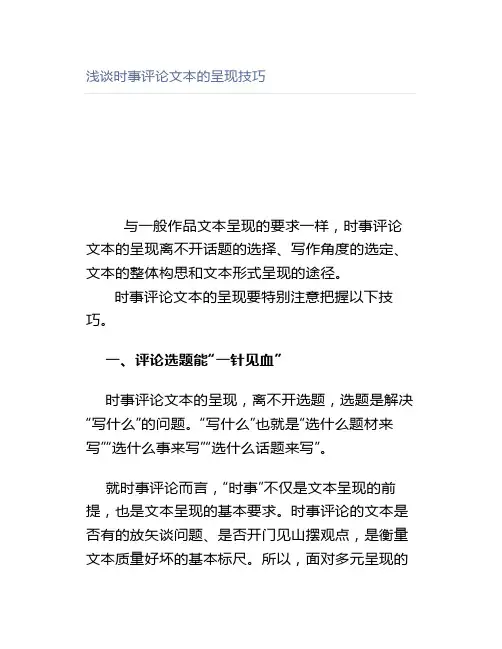 浅谈时事评论文本的呈现技巧

与一般作品文本呈现的要求一样，时事评论文本的呈现离不开话题的选择、写作角度的选定、文本的整体构思和文本形式呈现的途径。

时事评论文本的呈现要特别注意把握以下技巧。

一、评论选题能“一针见血”

时事评论文本的呈现，离不开选题，选题是解决“写什么”的问题。“写什么”也就是“选什么题材来写”“选什么事来写”“选什么话题来写”。

就时事评论而言，“时事”不仅是文本呈现的前提，也是文本呈现的基本要求。时事评论的文本是否有的放矢谈问题、是否开门见山摆观点，是衡量文本质量好坏的基本标尺。所以，面对多元呈现的